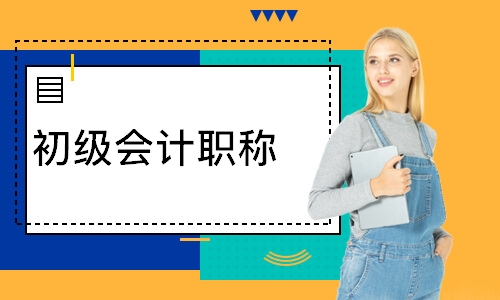 初级会计职称